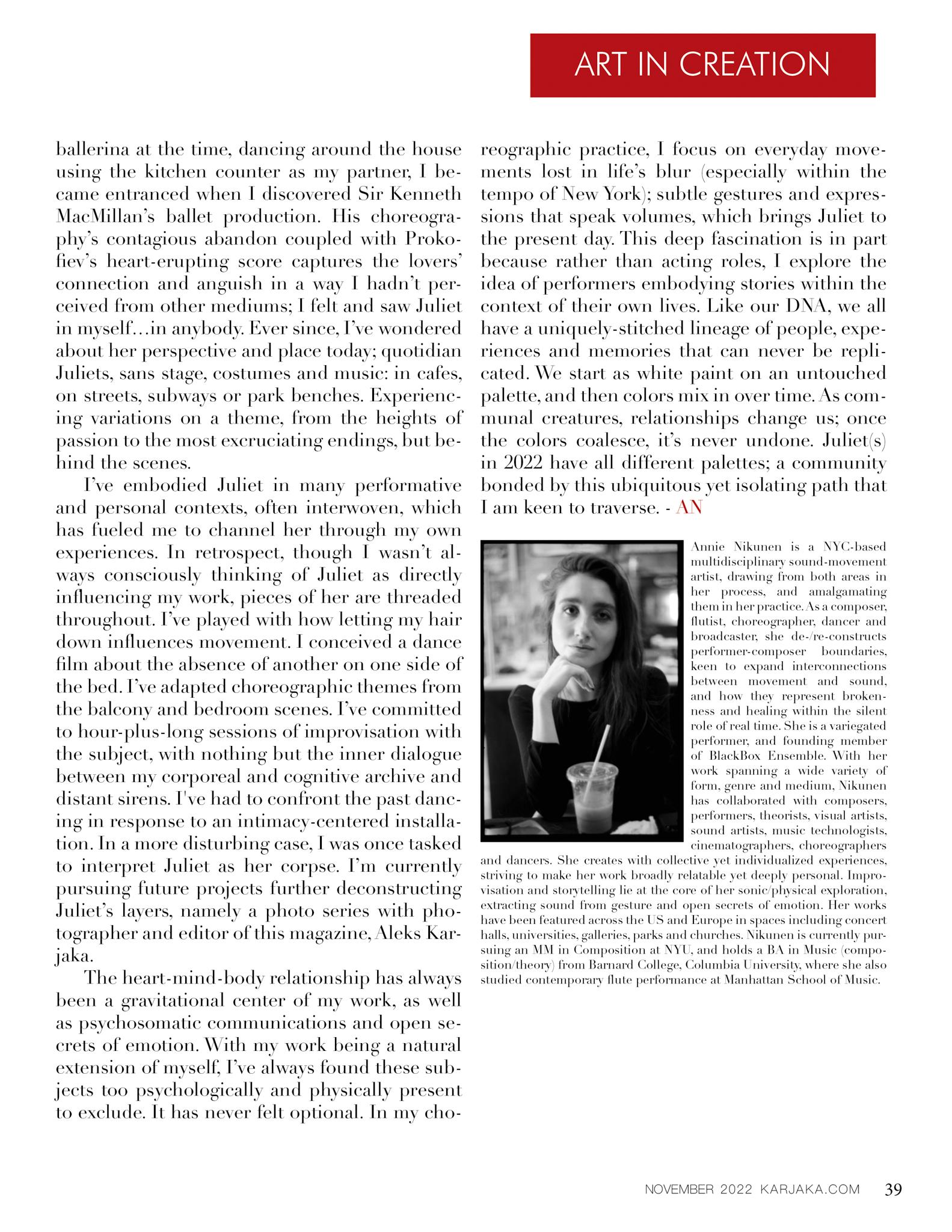 ART IN CREATION

ballerina at the time, dancing around the house using the kitchen counter as my partner, I became entranced when I discovered Sir Kenneth MacMillan's ballet production. His choreography's contagious abandon coupled with Prokofiev's heart-erupting score captures the lovers' connection and anguish in a way I hadn't perceived from other mediums; I felt and saw Juliet in myself…in anybody. Ever since, I've wondered about her perspective and place today; quotidian Juliets, sans stage, costumes and music: in cafes, on streets, subways or park benches. Experiencing variations on a theme, from the heights of passion to the most excruciating endings, but behind the scenes.

I've embodied Juliet in many performative and personal contexts, often interwoven, which has fueled me to channel her through my own experiences. In retrospect, though I wasn't always consciously thinking of Juliet as directly influencing my work, pieces of her are threaded throughout. I've played with how letting my hair down influences movement. I conceived a dance film about the absence of another on one side of the bed. I've adapted choreographic themes from the balcony and bedroom scenes. I've committed to hour-plus-long sessions of improvisation with the subject, with nothing but the inner dialogue between my corporeal and cognitive archive and distant sirens. I've had to confront the past dancing in response to an intimacy-centered installation. In a more disturbing case, I was once tasked to interpret Juliet as her corpse. I'm currently pursuing future projects further deconstructing Juliet's layers, namely a photo series with photographer and editor of this magazine, Aleks Karjaka.

The heart-mind-body relationship has always been a gravitational center of my work, as well as psychosomatic communications and open secrets of emotion. With my work being a natural extension of myself, I've always found these subjects too psychologically and physically present to exclude. It has never felt optional. In my choreographic practice, I focus on everyday movements lost in life's blur (especially within the tempo of New York); subtle gestures and expressions that speak volumes, which brings Juliet to the present day. This deep fascination is in part because rather than acting roles, I explore the idea of performers embodying stories within the context of their own lives. Like our DNA, we all have a uniquely-stitched lineage of people, experiences and memories that can never be replicated. We start as white paint on an untouched palette, and then colors mix in over time. As communal creatures, relationships change us; once the colors coalesce, it's never undone. Juliet(s) in 2022 have all different palettes; a community bonded by this ubiquitous yet isolating path that I am keen to traverse. - AN

Annie Nikunen is a NYC-based multidisciplinary sound-movement artist, drawing from both areas in her process, and amalgamating them in her practice. As a composer, flutist, choreographer, dancer and broadcaster, she de-/re-constructs performer-composer boundaries, keen to expand interconnections between movement and sound, and how they represent brokenness and healing within the silent role of real time. She is a variegated performer, and founding member of BlackBox Ensemble. With her work spanning a wide variety of form, genre and medium, Nikunen has collaborated with composers, performers, theorists, visual artists, sound artists, music technologists, cinematographers, choreographers and dancers. She creates with collective yet individualized experiences, striving to make her work broadly relatable yet deeply personal. Improvisation and storytelling lie at the core of her sonic/physical exploration, extracting sound from gesture and open secrets of emotion. Her works have been featured across the US and Europe in spaces including concert halls, universities, galleries, parks and churches. Nikunen is currently pursuing an MM in Composition at NYU, and holds a BA in Music (composition/theory) from Barnard College, Columbia University, where she also studied contemporary flute performance at Manhattan School of Music.

NOVEMBER 2022 KARJAKA.COM 39